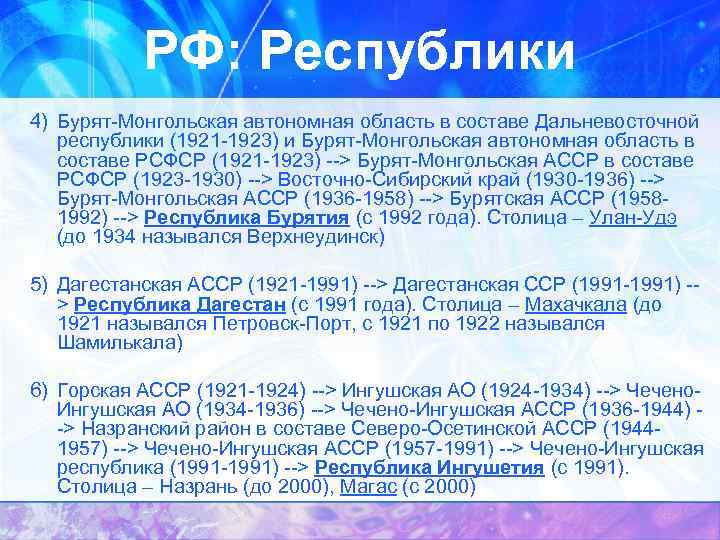 РФ: Республики

4) Бурят-Монгольская автономная область в составе Дальневосточной республики (1921-1923) и Бурят-Монгольская автономная область в составе РСФСР (1921-1923) --> Бурят-Монгольская АССР в составе РСФСР (1923-1930) --> Восточно-Сибирский край (1930-1936) --> Бурят-Монгольская АССР (1936-1958) --> Бурятская АССР (1958-1992) --> Республика Бурятия (с 1992 года). Столица – Улан-Удэ (до 1934 назывался Верхнеудинск)

5) Дагестанская АССР (1921-1991) --> Дагестанская ССР (1991-1991) --> Республика Дагестан (с 1991 года). Столица – Махачкала (до 1921 назывался Петровск-Порт, с 1921 по 1922 назывался Шамилькала)

6) Горская АССР (1921-1924) --> Ингушская АО (1924-1934) --> Чечено-Ингушская АО (1934-1936) --> Чечено-Ингушская АССР (1936-1944) --> Назранский район в составе Северо-Осетинской АССР (1944-1957) --> Чечено-Ингушская АССР (1957-1991) --> Чечено-Ингушская республика (1991-1991) --> Республика Ингушетия (с 1991). Столица – Назрань (до 2000), Магас (с 2000)